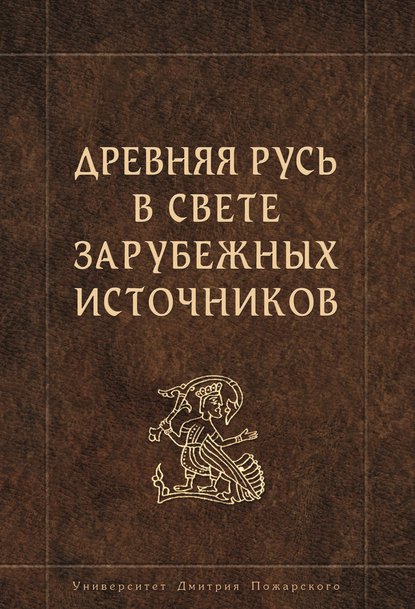 ДРЕВНЯЯ РУСЬ
В СВЕТЕ
ЗАРУБЕЖНЫХ
ИСТОЧНИКОВ

Университет Дмитрия Пожарского